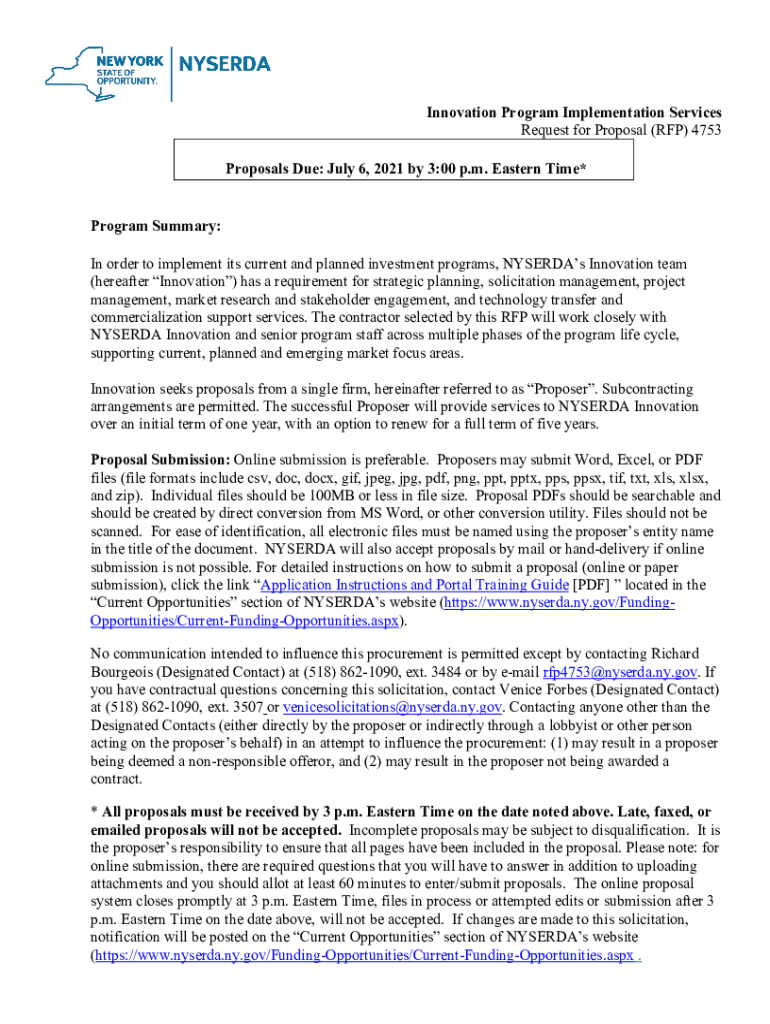 NEW YORK STATE OF OPPORTUNITY. NYSERDA

Innovation Program Implementation Services
Request for Proposal (RFP) 4753

Proposals Due: July 6, 2021 by 3:00 p.m. Eastern Time*

Program Summary:

In order to implement its current and planned investment programs, NYSERDA's Innovation team (hereafter "Innovation") has a requirement for strategic planning, solicitation management, project management, market research and stakeholder engagement, and technology transfer and commercialization support services. The contractor selected by this RFP will work closely with NYSERDA Innovation and senior program staff across multiple phases of the program life cycle, supporting current, planned and emerging market focus areas.

Innovation seeks proposals from a single firm, hereinafter referred to as "Proposer". Subcontracting arrangements are permitted. The successful Proposer will provide services to NYSERDA Innovation over an initial term of one year, with an option to renew for a full term of five years.

Proposal Submission: Online submission is preferable. Proposers may submit Word, Excel, or PDF files (file formats include csv, doc, docx, gif, jpeg, jpg, pdf, png, ppt, pptx, pps, ppsx, tif, txt, xls, xlsx, and zip). Individual files should be 100MB or less in file size. Proposal PDFs should be searchable and should be created by direct conversion from MS Word, or other conversion utility. Files should not be scanned. For ease of identification, all electronic files must be named using the proposer's entity name in the title of the document. NYSERDA will also accept proposals by mail or hand-delivery if online submission is not possible. For detailed instructions on how to submit a proposal (online or paper submission), click the link "Application Instructions and Portal Training Guide [PDF] " located in the "Current Opportunities" section of NYSERDA's website (https://www.nyserda.ny.gov/Funding-Opportunities/Current-Funding-Opportunities.aspx).

No communication intended to influence this procurement is permitted except by contacting Richard Bourgeois (Designated Contact) at (518) 862-1090, ext. 3484 or by e-mail rfp4753@nyserda.ny.gov. If you have contractual questions concerning this solicitation, contact Venice Forbes (Designated Contact) at (518) 862-1090, ext. 3507 or venicesolicitations@nyserda.ny.gov. Contacting anyone other than the Designated Contacts (either directly by the proposer or indirectly through a lobbyist or other person acting on the proposer's behalf) in an attempt to influence the procurement: (1) may result in a proposer being deemed a non-responsible offeror, and (2) may result in the proposer not being awarded a contract.

* All proposals must be received by 3 p.m. Eastern Time on the date noted above. Late, faxed, or emailed proposals will not be accepted. Incomplete proposals may be subject to disqualification. It is the proposer's responsibility to ensure that all pages have been included in the proposal. Please note: for online submission, there are required questions that you will have to answer in addition to uploading attachments and you should allot at least 60 minutes to enter/submit proposals. The online proposal system closes promptly at 3 p.m. Eastern Time, files in process or attempted edits or submission after 3 p.m. Eastern Time on the date above, will not be accepted. If changes are made to this solicitation, notification will be posted on the "Current Opportunities" section of NYSERDA's website (https://www.nyserda.ny.gov/Funding-Opportunities/Current-Funding-Opportunities.aspx .